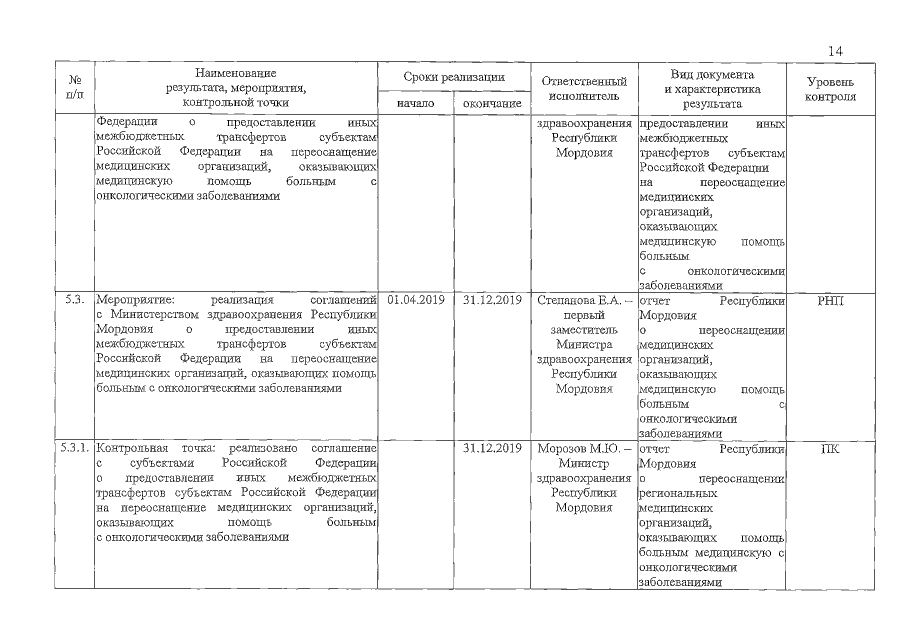 14

| № п/п | Наименование результата, мероприятия, контрольной точки | Сроки реализации начало | Сроки реализации окончание | Ответственный исполнитель | Вид документа и характеристика результата | Уровень контроля |
|---|---|---|---|---|---|---|
| | Федерации о предоставлении иных межбюджетных трансфертов субъектам Российской Федерации на переоснащение медицинских организаций, оказывающих медицинскую помощь больным с онкологическими заболеваниями | | | здравоохранения Республики Мордовия | предоставлении иных межбюджетных трансфертов субъектам Российской Федерации на переоснащение медицинских организаций, оказывающих медицинскую помощь больным с онкологическими заболеваниями | |
| 5.3. | Мероприятие: реализация соглашений с Министерством здравоохранения Республики Мордовия о предоставлении иных межбюджетных трансфертов субъектам Российской Федерации на переоснащение медицинских организаций, оказывающих помощь больным с онкологическими заболеваниями | 01.04.2019 | 31.12.2019 | Степанова Е.А. – первый заместитель Министра здравоохранения Республики Мордовия | отчет Республики Мордовия о переоснащении медицинских организаций, оказывающих медицинскую помощь больным с онкологическими заболеваниями | РНП |
| 5.3.1. | Контрольная точка: реализовано соглашение с субъектами Российской Федерации о предоставлении иных межбюджетных трансфертов субъектам Российской Федерации на переоснащение медицинских организаций, оказывающих помощь больным с онкологическими заболеваниями | | 31.12.2019 | Морозов М.Ю. – Министр здравоохранения Республики Мордовия | отчет Республики Мордовия о переоснащении региональных медицинских организаций, оказывающих помощь больным медицинскую с онкологическими заболеваниями | ПК |